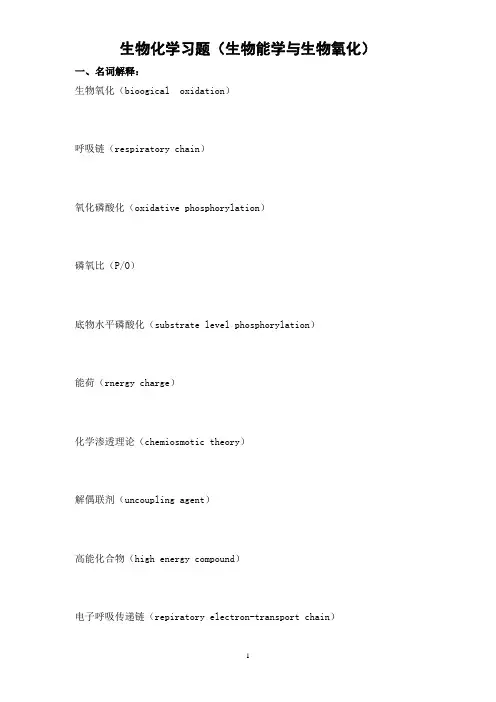 生物化学习题（生物能学与生物氧化）

一、名词解释：

生物氧化（bioogical oxidation）

呼吸链（respiratory chain）

氧化磷酸化（oxidative phosphorylation）

磷氧比（P/O）

底物水平磷酸化（substrate level phosphorylation）

能荷（rnergy charge）

化学渗透理论（chemiosmotic theory）

解偶联剂（uncoupling agent）

高能化合物（high energy compound）

电子呼吸传递链（repiratory electron-transport chain）

1